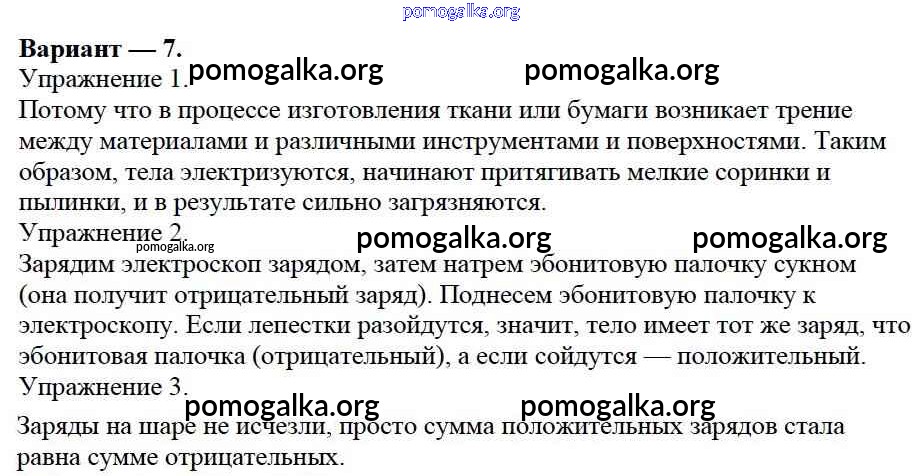 Вариант — 7.

Упражнение 1.

Потому что в процессе изготовления ткани или бумаги возникает трение между материалами и различными инструментами и поверхностями. Таким образом, тела электризуются, начинают притягивать мелкие соринки и пылинки, и в результате сильно загрязняются.

Упражнение 2.

Зарядим электроскоп зарядом, затем натрем эбонитовую палочку сукном (она получит отрицательный заряд). Поднесем эбонитовую палочку к электроскопу. Если лепестки разойдутся, значит, тело имеет тот же заряд, что эбонитовая палочка (отрицательный), а если сойдутся — положительный.

Упражнение 3.

Заряды на шаре не исчезли, просто сумма положительных зарядов стала равна сумме отрицательных.

pomogalka.org